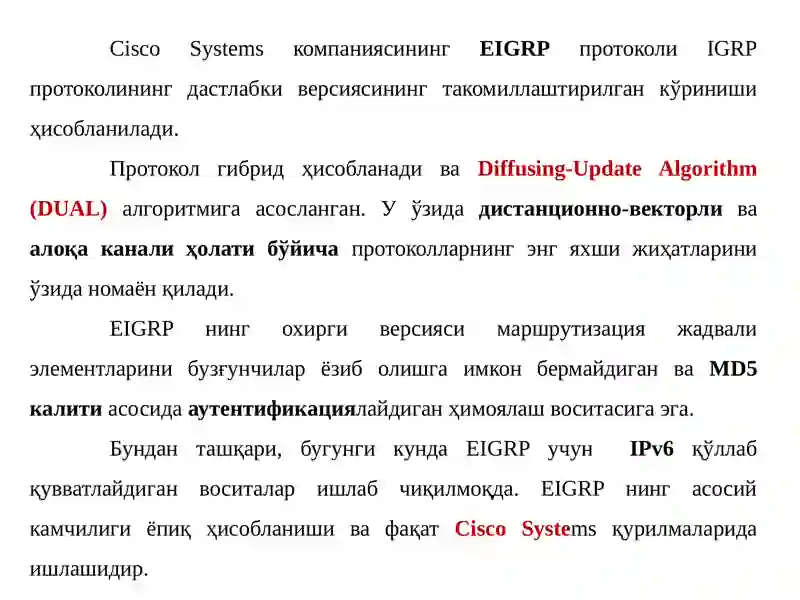 Cisco Systems компаниясининг EIGRP протоколи IGRP протоколининг дастлабки версиясининг такомиллаштирилган кўриниши ҳисобланилади.

Протокол гибрид ҳисобланади ва Diffusing-Update Algorithm (DUAL) алгоритмига асосланган. У ўзида дистанционно-векторли ва алоқа канали ҳолати бўйича протоколларнинг энг яхши жиҳатларини ўзида номаён қилади.

EIGRP нинг охирги версияси маршрутизация жадвали элементларини бузғунчилар ёзиб олишга имкон бермайдиган ва MD5 калити асосида аутентификациялайдиган ҳимоялаш воситасига эга.

Бундан ташқари, бугунги кунда EIGRP учун IPv6 қўллаб қувватлайдиган воситалар ишлаб чиқилмоқда. EIGRP нинг асосий камчилиги ёпиқ ҳисобланиши ва фақат Cisco Systems қурилмаларида ишлашидир.